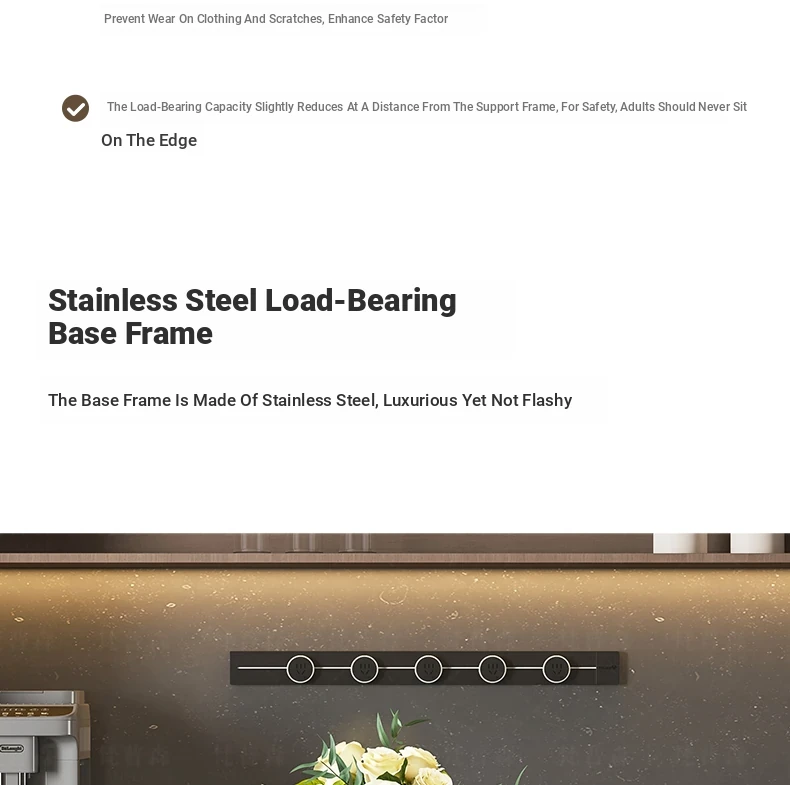 Prevent Wear On Clothing And Scratches, Enhance Safety Factor

The Load-Bearing Capacity Slightly Reduces At A Distance From The Support Frame, For Safety, Adults Should Never Sit On The Edge

Stainless Steel Load-Bearing Base Frame

The Base Frame Is Made Of Stainless Steel, Luxurious Yet Not Flashy